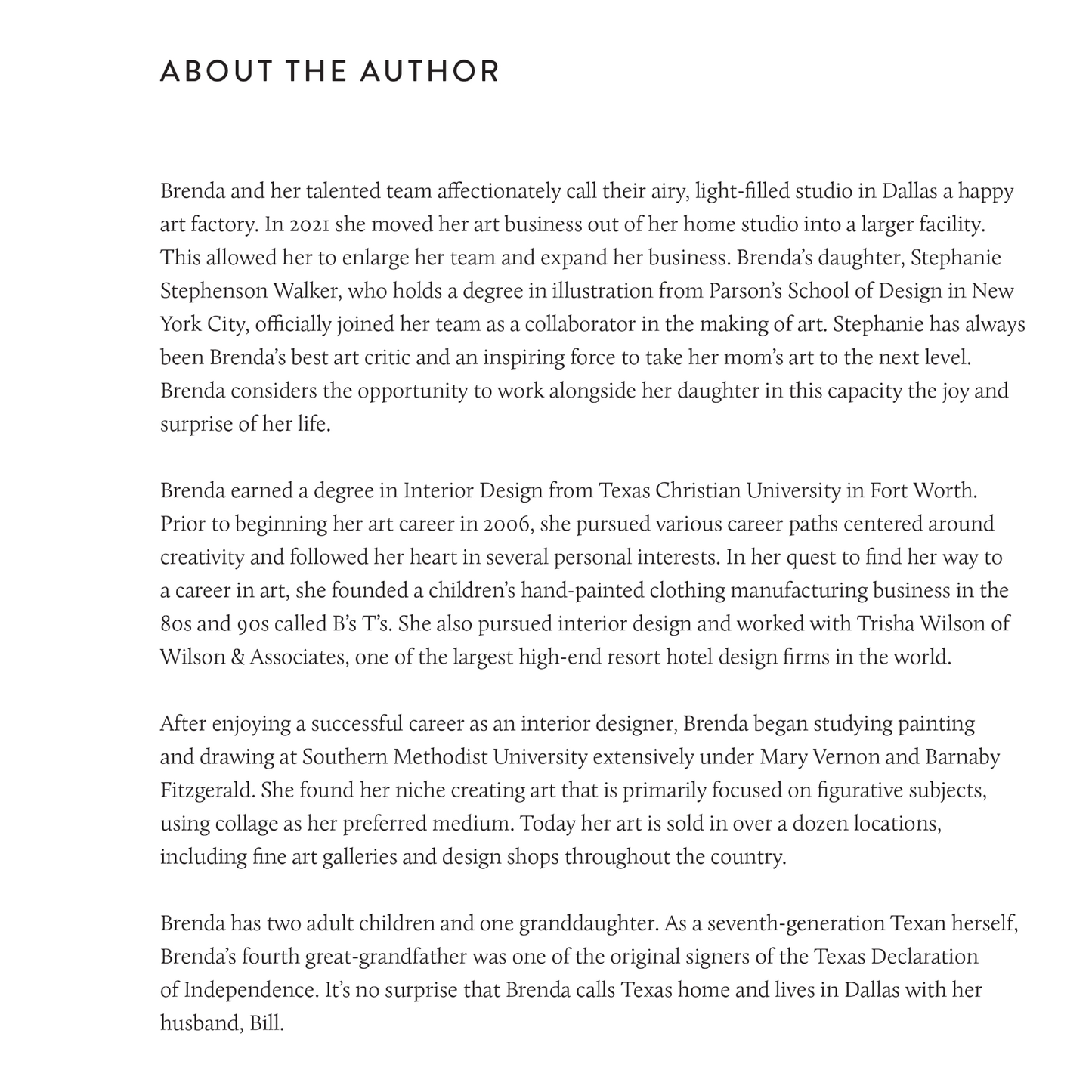 ABOUT THE AUTHOR

Brenda and her talented team affectionately call their airy, light-filled studio in Dallas a happy art factory. In 2021 she moved her art business out of her home studio into a larger facility. This allowed her to enlarge her team and expand her business. Brenda's daughter, Stephanie Stephenson Walker, who holds a degree in illustration from Parson's School of Design in New York City, officially joined her team as a collaborator in the making of art. Stephanie has always been Brenda's best art critic and an inspiring force to take her mom's art to the next level. Brenda considers the opportunity to work alongside her daughter in this capacity the joy and surprise of her life.

Brenda earned a degree in Interior Design from Texas Christian University in Fort Worth. Prior to beginning her art career in 2006, she pursued various career paths centered around creativity and followed her heart in several personal interests. In her quest to find her way to a career in art, she founded a children's hand-painted clothing manufacturing business in the 80s and 90s called B's T's. She also pursued interior design and worked with Trisha Wilson of Wilson & Associates, one of the largest high-end resort hotel design firms in the world.

After enjoying a successful career as an interior designer, Brenda began studying painting and drawing at Southern Methodist University extensively under Mary Vernon and Barnaby Fitzgerald. She found her niche creating art that is primarily focused on figurative subjects, using collage as her preferred medium. Today her art is sold in over a dozen locations, including fine art galleries and design shops throughout the country.

Brenda has two adult children and one granddaughter. As a seventh-generation Texan herself, Brenda's fourth great-grandfather was one of the original signers of the Texas Declaration of Independence. It's no surprise that Brenda calls Texas home and lives in Dallas with her husband, Bill.